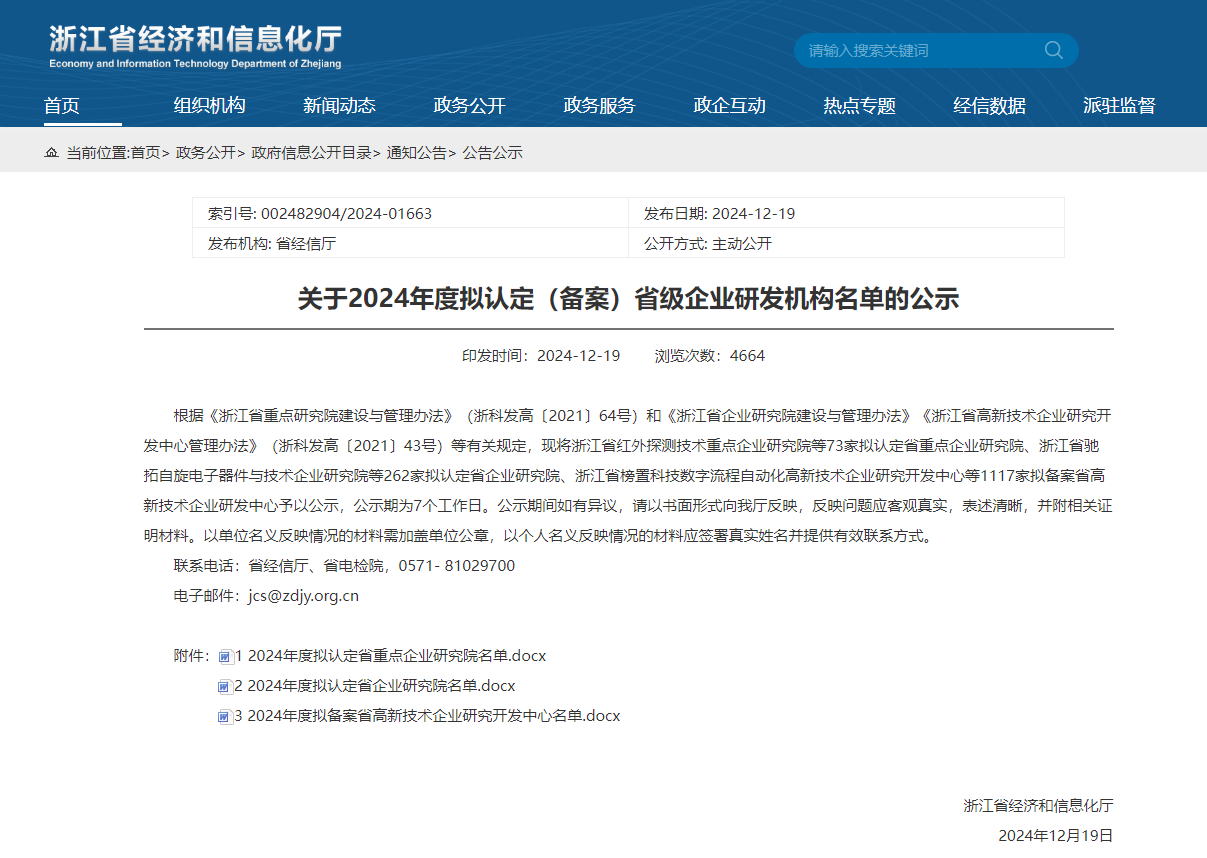 浙江省经济和信息化厅
Economy and Information Technology Department of Zhejiang

请输入搜索关键词

首页　组织机构　新闻动态　政务公开　政务服务　政企互动　热点专题　经信数据　派驻监督

当前位置:首页> 政务公开> 政府信息公开目录> 通知公告> 公告公示

| 索引号: 002482904/2024-01663 | 发布日期: 2024-12-19 |
|---|---|
| 发布机构: 省经信厅 | 公开方式: 主动公开 |

关于2024年度拟认定（备案）省级企业研发机构名单的公示

印发时间：2024-12-19　　浏览次数：4664

根据《浙江省重点研究院建设与管理办法》（浙科发高〔2021〕64号）和《浙江省企业研究院建设与管理办法》《浙江省高新技术企业研究开发中心管理办法》（浙科发高〔2021〕43号）等有关规定，现将浙江省红外探测技术重点企业研究院等73家拟认定省重点企业研究院、浙江省驰拓自旋电子器件与技术企业研究院等262家拟认定省企业研究院、浙江省榜置科技数字流程自动化高新技术企业研究开发中心等1117家拟备案省高新技术企业研发中心予以公示，公示期为7个工作日。公示期间如有异议，请以书面形式向我厅反映，反映问题应客观真实，表述清晰，并附相关证明材料。以单位名义反映情况的材料需加盖单位公章，以个人名义反映情况的材料应签署真实姓名并提供有效联系方式。

联系电话：省经信厅、省电检院，0571- 81029700

电子邮件：jcs@zdjy.org.cn

附件：1 2024年度拟认定省重点企业研究院名单.docx
2 2024年度拟认定省企业研究院名单.docx
3 2024年度拟备案省高新技术企业研究开发中心名单.docx

浙江省经济和信息化厅
2024年12月19日